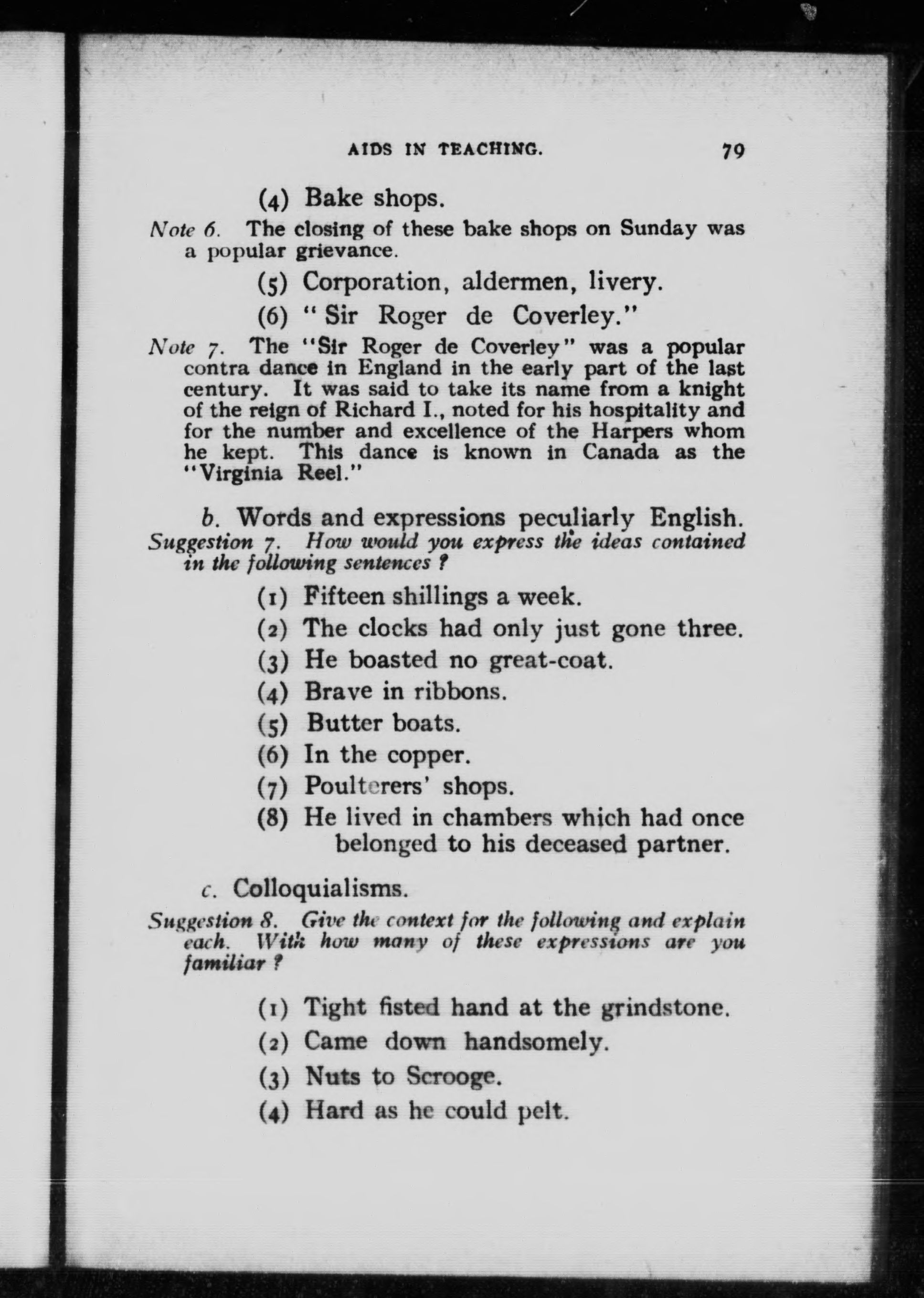 AIDS IN TEACHING. 79

(4) Bake shops.

Note 6. The closing of these bake shops on Sunday was a popular grievance.

(5) Corporation, aldermen, livery.

(6) "Sir Roger de Coverley."

Note 7. The "Sir Roger de Coverley" was a popular contra dance in England in the early part of the last century. It was said to take its name from a knight of the reign of Richard I., noted for his hospitality and for the number and excellence of the Harpers whom he kept. This dance is known in Canada as the "Virginia Reel."

b. Words and expressions peculiarly English.

Suggestion 7. How would you express the ideas contained in the following sentences ?

(1) Fifteen shillings a week.

(2) The clocks had only just gone three.

(3) He boasted no great-coat.

(4) Brave in ribbons.

(5) Butter boats.

(6) In the copper.

(7) Poulterers' shops.

(8) He lived in chambers which had once belonged to his deceased partner.

c. Colloquialisms.

Suggestion 8. Give the context for the following and explain each. With how many of these expressions are you familiar ?

(1) Tight fisted hand at the grindstone.

(2) Came down handsomely.

(3) Nuts to Scrooge.

(4) Hard as he could pelt.